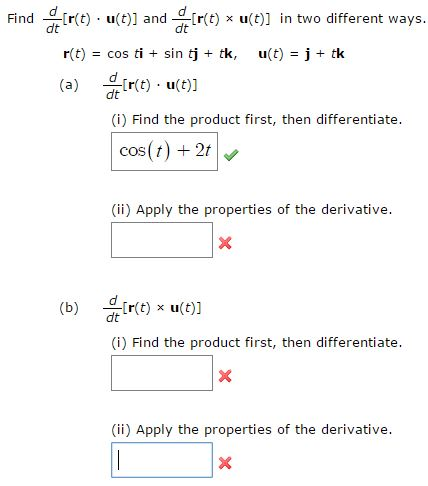 Find $\frac{d}{dt}[\mathbf{r}(t) \cdot \mathbf{u}(t)]$ and $\frac{d}{dt}[\mathbf{r}(t) \times \mathbf{u}(t)]$ in two different ways.

$\mathbf{r}(t) = \cos t\mathbf{i} + \sin t\mathbf{j} + t\mathbf{k}, \quad \mathbf{u}(t) = \mathbf{j} + t\mathbf{k}$

(a) $\frac{d}{dt}[\mathbf{r}(t) \cdot \mathbf{u}(t)]$

(i) Find the product first, then differentiate.

$\cos(t) + 2t$

(ii) Apply the properties of the derivative.

(b) $\frac{d}{dt}[\mathbf{r}(t) \times \mathbf{u}(t)]$

(i) Find the product first, then differentiate.

(ii) Apply the properties of the derivative.